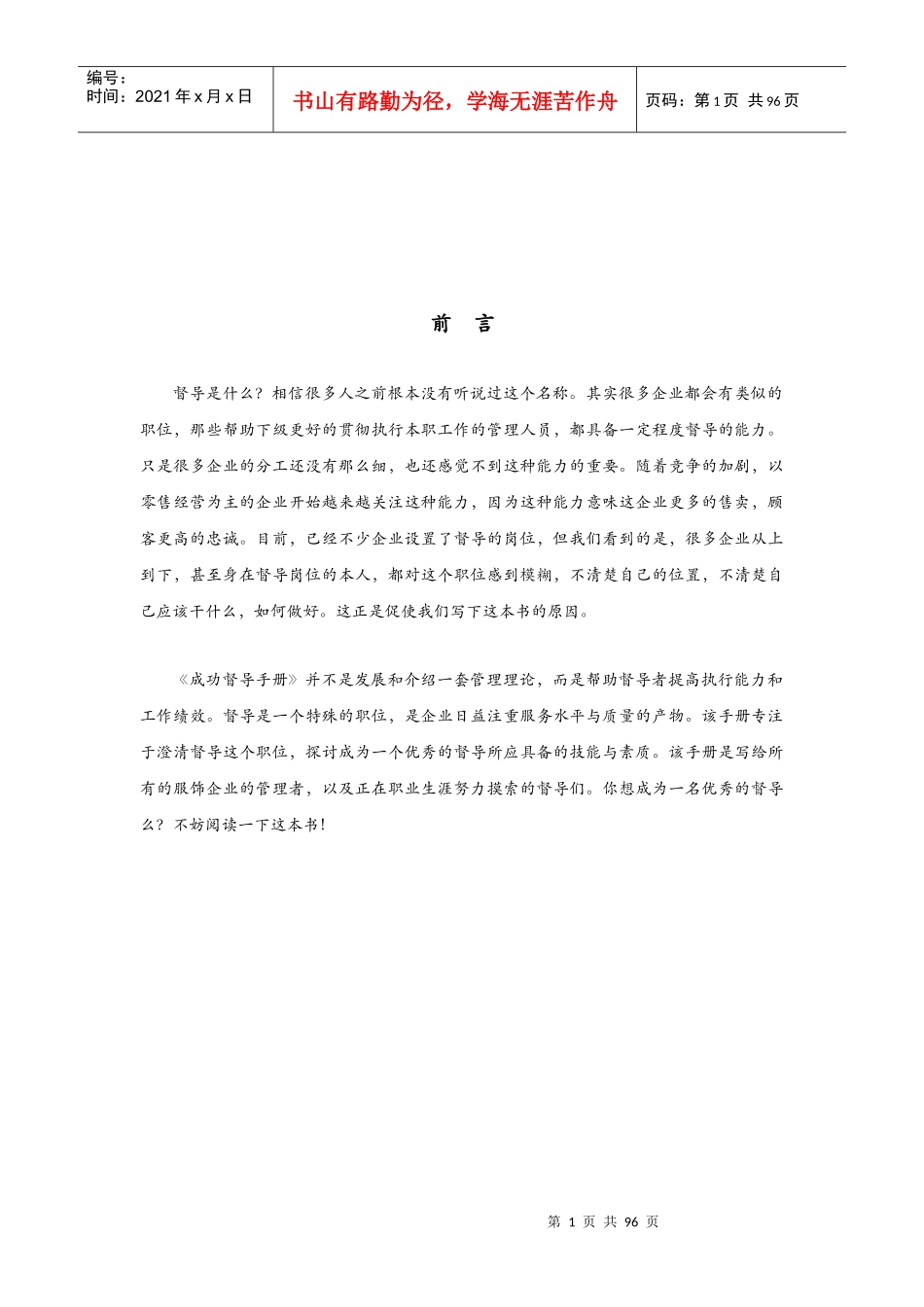 编号：
时间：2021年x月x日

书山有路勤为径，学海无涯苦作舟

页码：第1页 共96页

前 言

督导是什么？相信很多人之前根本没有听说过这个名称。其实很多企业都会有类似的职位，那些帮助下级更好的贯彻执行本职工作的管理人员，都具备一定程度督导的能力。只是很多企业的分工还没有那么细，也还感觉不到这种能力的重要。随着竞争的加剧，以零售经营为主的企业开始越来越关注这种能力，因为这种能力意味这企业更多的售卖，顾客更高的忠诚。目前，已经不少企业设置了督导的岗位，但我们看到的是，很多企业从上到下，甚至身在督导岗位的本人，都对这个职位感到模糊，不清楚自己的位置，不清楚自己应该干什么，如何做好。这正是促使我们写下这本书的原因。

《成功督导手册》并不是发展和介绍一套管理理论，而是帮助督导者提高执行能力和工作绩效。督导是一个特殊的职位，是企业日益注重服务水平与质量的产物。该手册专注于澄清督导这个职位，探讨成为一个优秀的督导所应具备的技能与素质。该手册是写给所有的服饰企业的管理者，以及正在职业生涯努力摸索的督导们。你想成为一名优秀的督导么？不妨阅读一下这本书！

第1页 共96页